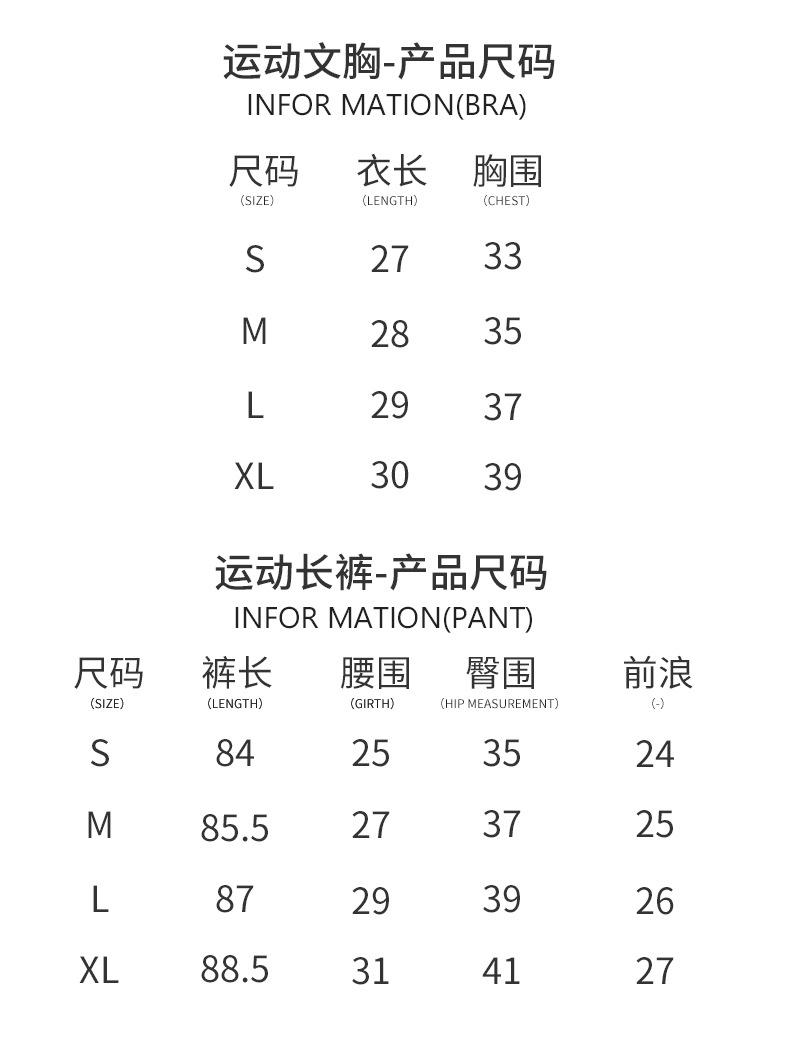 运动文胸-产品尺码
INFOR MATION(BRA)

| 尺码 (SIZE) | 衣长 (LENGTH) | 胸围 (CHEST) |
|---|---|---|
| S | 27 | 33 |
| M | 28 | 35 |
| L | 29 | 37 |
| XL | 30 | 39 |

运动长裤-产品尺码
INFOR MATION(PANT)

| 尺码 (SIZE) | 裤长 (LENGTH) | 腰围 (GIRTH) | 臀围 (HIP MEASUREMENT) | 前浪 (-) |
|---|---|---|---|---|
| S | 84 | 25 | 35 | 24 |
| M | 85.5 | 27 | 37 | 25 |
| L | 87 | 29 | 39 | 26 |
| XL | 88.5 | 31 | 41 | 27 |